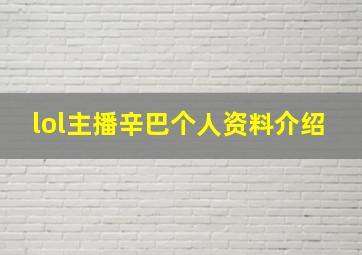 lol主播辛巴个人资料介绍